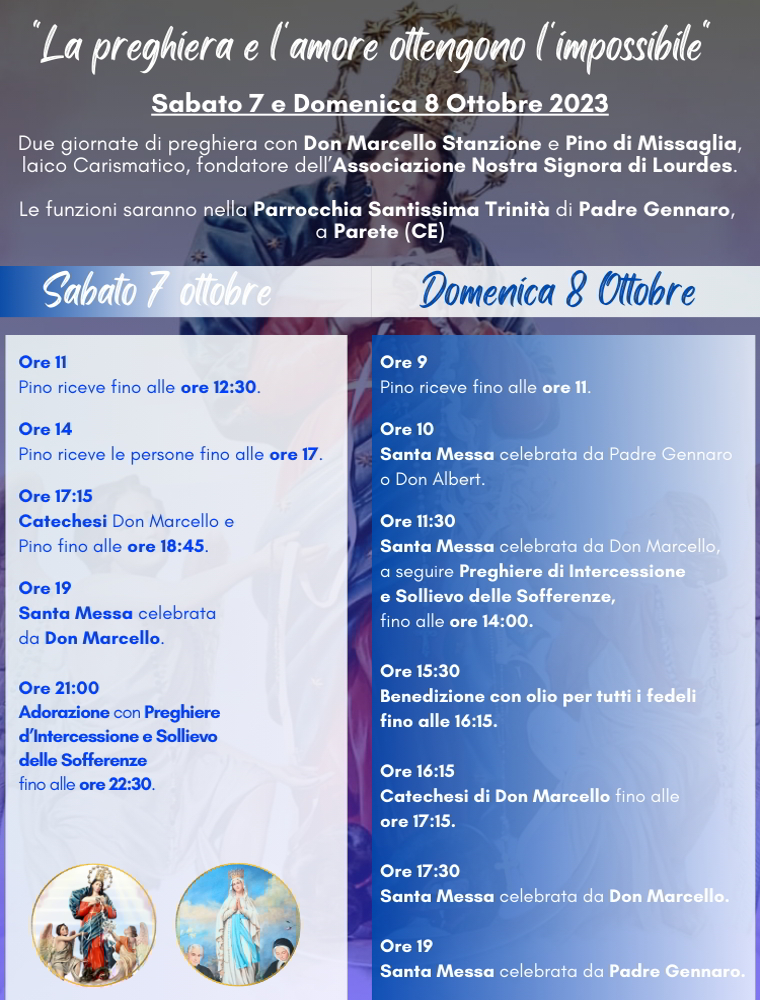 "La preghiera e l'amore ottengono l'impossibile"

Sabato 7 e Domenica 8 Ottobre 2023

Due giornate di preghiera con Don Marcello Stanzione e Pino di Missaglia, laico Carismatico, fondatore dell'Associazione Nostra Signora di Lourdes.

Le funzioni saranno nella Parrocchia Santissima Trinità di Padre Gennaro, a Parete (CE)

Sabato 7 ottobre

Ore 11
Pino riceve fino alle ore 12:30.

Ore 14
Pino riceve le persone fino alle ore 17.

Ore 17:15
Catechesi Don Marcello e Pino fino alle ore 18:45.

Ore 19
Santa Messa celebrata da Don Marcello.

Ore 21:00
Adorazione con Preghiere d'Intercessione e Sollievo delle Sofferenze fino alle ore 22:30.

Domenica 8 Ottobre

Ore 9
Pino riceve fino alle ore 11.

Ore 10
Santa Messa celebrata da Padre Gennaro o Don Albert.

Ore 11:30
Santa Messa celebrata da Don Marcello, a seguire Preghiere di Intercessione e Sollievo delle Sofferenze, fino alle ore 14:00.

Ore 15:30
Benedizione con olio per tutti i fedeli fino alle 16:15.

Ore 16:15
Catechesi di Don Marcello fino alle ore 17:15.

Ore 17:30
Santa Messa celebrata da Don Marcello.

Ore 19
Santa Messa celebrata da Padre Gennaro.